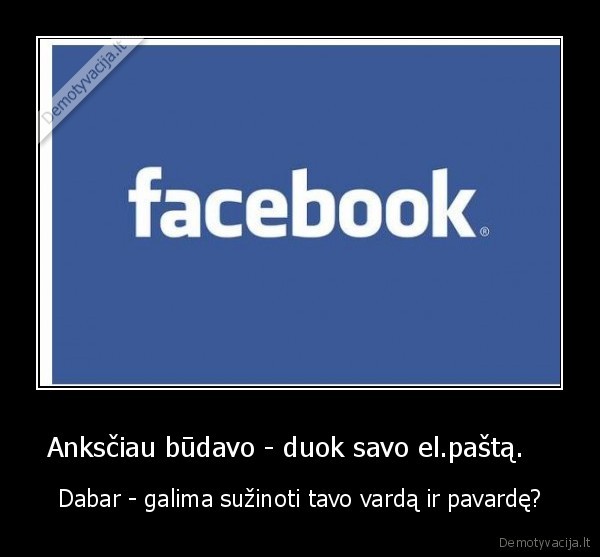 Demotyvacija.lt

facebook®

Anksčiau būdavo - duok savo el.paštą.

Dabar - galima sužinoti tavo vardą ir pavardę?

Demotyvacija.lt